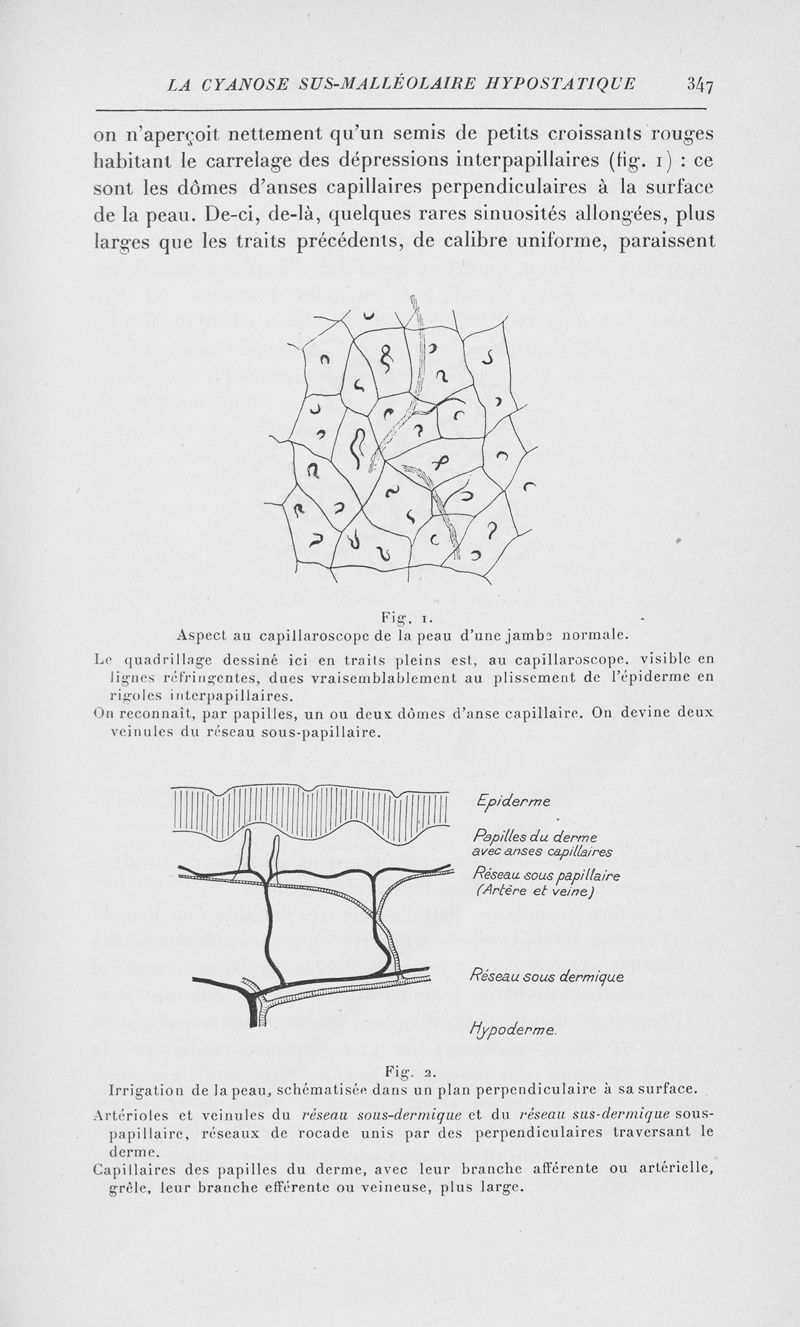 LA CYANOSE SUS-MALLÉOLAIRE HYPOSTATIQUE 347

on n'aperçoit nettement qu'un semis de petits croissants rouges habitant le carrelage des dépressions interpapillaires (fig. 1) : ce sont les dômes d'anses capillaires perpendiculaires à la surface de la peau. De-ci, de-là, quelques rares sinuosités allongées, plus larges que les traits précédents, de calibre uniforme, paraissent

Fig. 1.
Aspect au capillaroscope de la peau d'une jambe normale.

Le quadrillage dessiné ici en traits pleins est, au capillaroscope, visible en lignes réfringentes, dues vraisemblablement au plissement de l'épiderme en rigoles interpapillaires.

On reconnait, par papilles, un ou deux dômes d'anse capillaire. On devine deux veinules du réseau sous-papillaire.

Epiderme

Papilles du derme avec anses capillaires

Réseau sous papillaire (Artère et veine)

Réseau sous dermique

Hypoderme.

Fig. 2.
Irrigation de la peau, schématisée dans un plan perpendiculaire à sa surface.

Artérioles et veinules du réseau sous-dermique et du réseau sus-dermique sous-papillaire, réseaux de rocade unis par des perpendiculaires traversant le derme.

Capillaires des papilles du derme, avec leur branche afférente ou artérielle, grêle, leur branche efférente ou veineuse, plus large.